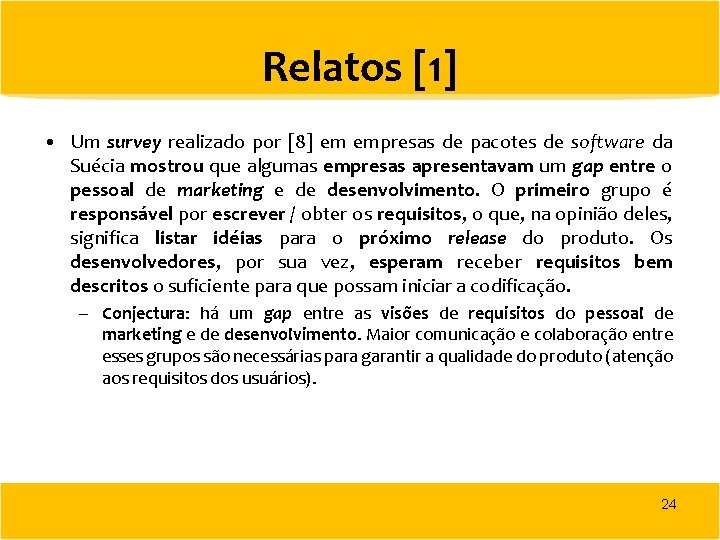 Relatos [1]

• Um survey realizado por [8] em empresas de pacotes de software da Suécia mostrou que algumas empresas apresentavam um gap entre o pessoal de marketing e de desenvolvimento. O primeiro grupo é responsável por escrever / obter os requisitos, o que, na opinião deles, significa listar idéias para o próximo release do produto. Os desenvolvedores, por sua vez, esperam receber requisitos bem descritos o suficiente para que possam iniciar a codificação.

– Conjectura: há um gap entre as visões de requisitos do pessoal de marketing e de desenvolvimento. Maior comunicação e colaboração entre esses grupos são necessárias para garantir a qualidade do produto (atenção aos requisitos dos usuários).

24